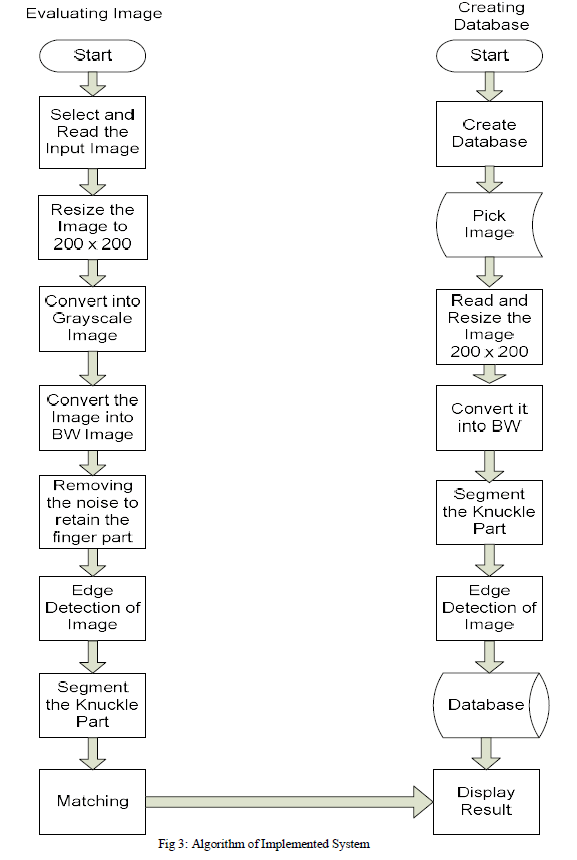 Evaluating Image

Start

Select and Read the Input Image

Resize the Image to 200 x 200

Convert into Grayscale Image

Convert the Image into BW Image

Removing the noise to retain the finger part

Edge Detection of Image

Segment the Knuckle Part

Matching

Creating Database

Start

Create Database

Pick Image

Read and Resize the Image 200 x 200

Convert it into BW

Segment the Knuckle Part

Edge Detection of Image

Database

Display Result

Fig 3: Algorithm of Implemented System